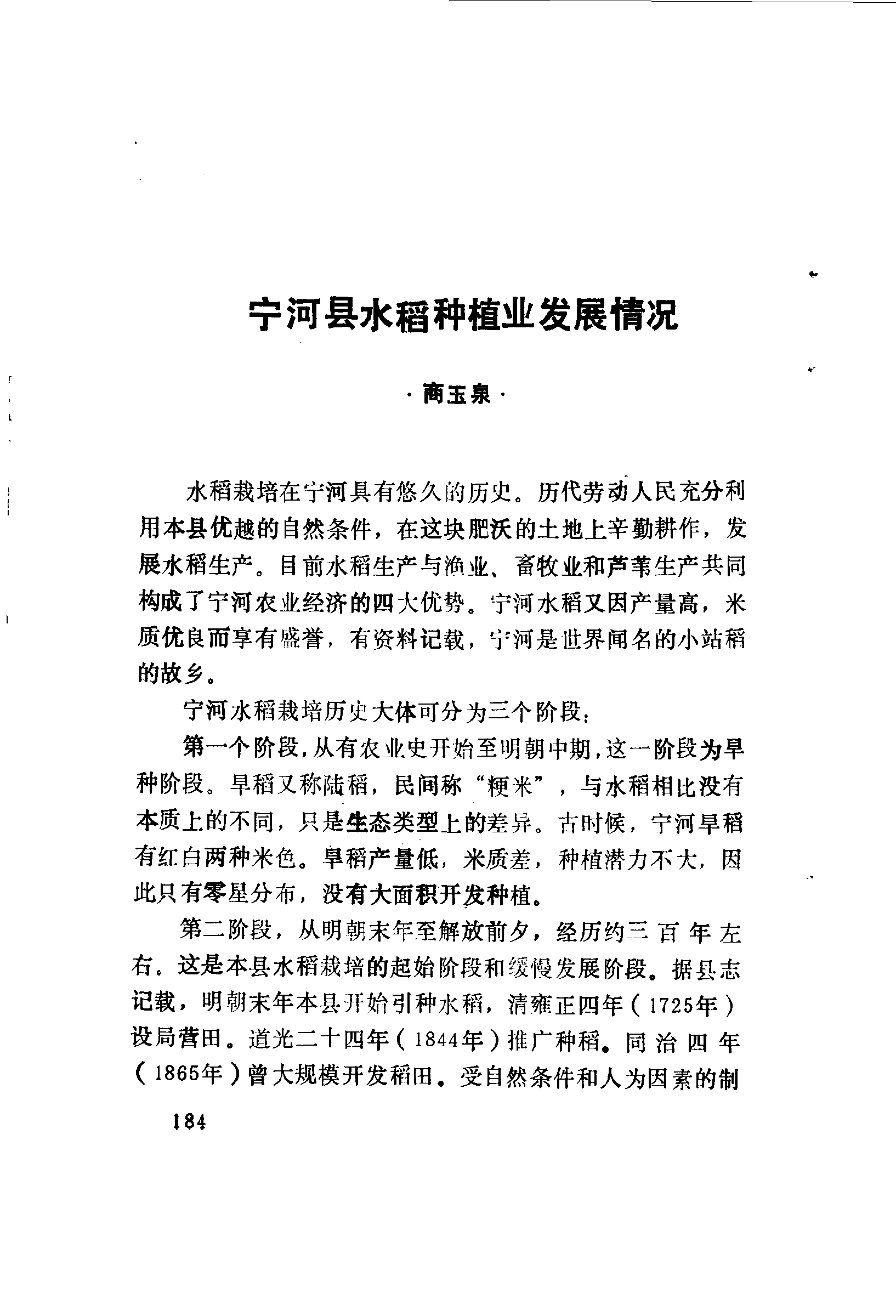 宁河县水稻种植业发展情况

·商玉泉·

水稻栽培在宁河具有悠久的历史。历代劳动人民充分利用本县优越的自然条件，在这块肥沃的土地上辛勤耕作，发展水稻生产。目前水稻生产与渔业、畜牧业和芦苇生产共同构成了宁河农业经济的四大优势。宁河水稻又因产量高，米质优良而享有盛誉，有资料记载，宁河是世界闻名的小站稻的故乡。

宁河水稻栽培历史大体可分为三个阶段：

第一个阶段，从有农业史开始至明朝中期，这一阶段为旱种阶段。旱稻又称陆稻，民间称“粳米”，与水稻相比没有本质上的不同，只是生态类型上的差异。古时候，宁河旱稻有红白两种米色。旱稻产量低，米质差，种植潜力不大，因此只有零星分布，没有大面积开发种植。

第二阶段，从明朝末年至解放前夕，经历约三百年左右。这是本县水稻栽培的起始阶段和缓慢发展阶段。据县志记载，明朝末年本县开始引种水稻，清雍正四年（1725年）设局营田。道光二十四年（1844年）推广种稻。同治四年（1865年）曾大规模开发稻田。受自然条件和人为因素的制

184